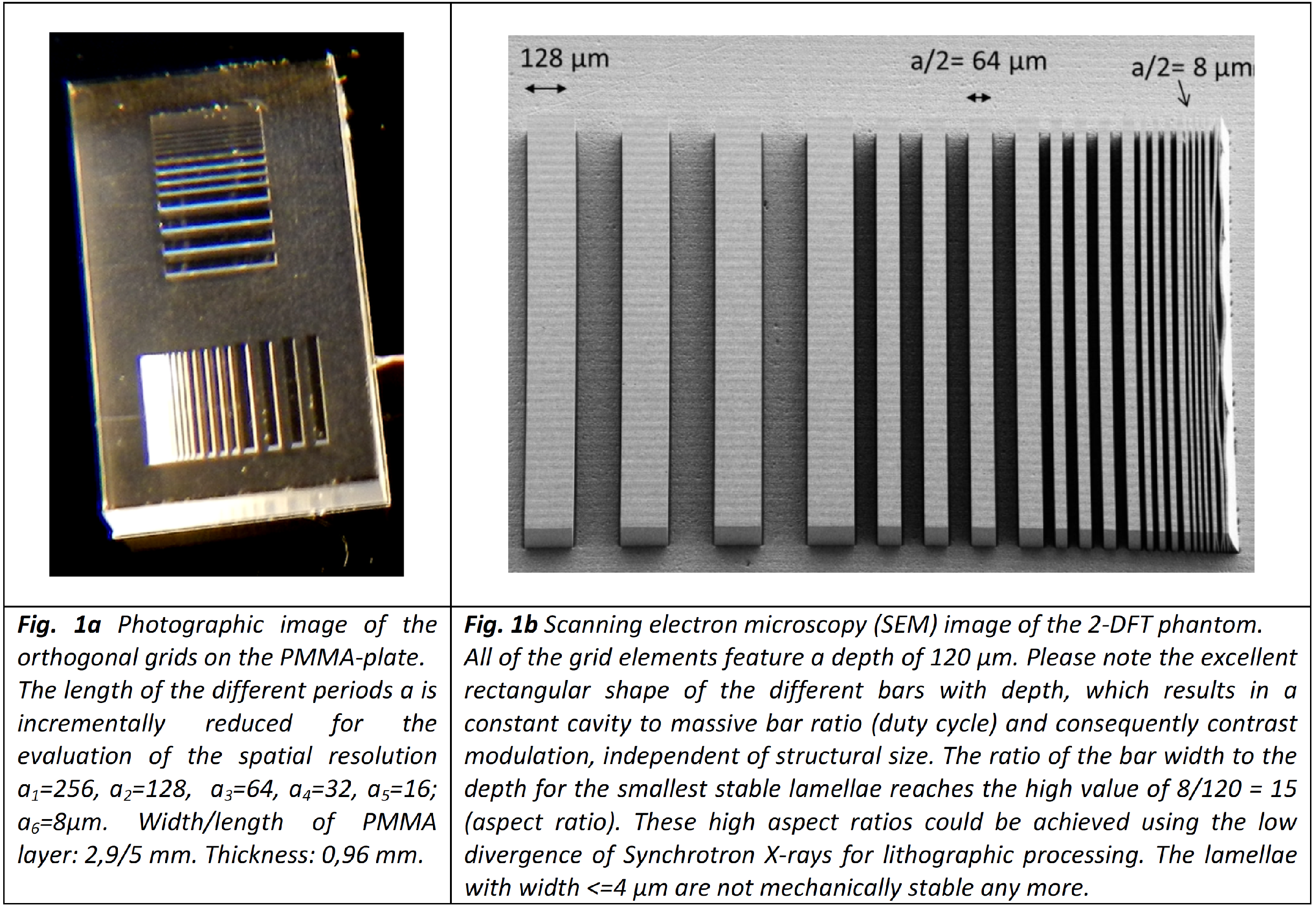 128 µm

a/2= 64 µm

a/2= 8 µm

Fig. 1a Photographic image of the orthogonal grids on the PMMA-plate. The length of the different periods a is incrementally reduced for the evaluation of the spatial resolution $a_1$=256, $a_2$=128, $a_3$=64, $a_4$=32, $a_5$=16; $a_6$=8µm. Width/length of PMMA layer: 2,9/5 mm. Thickness: 0,96 mm.

Fig. 1b Scanning electron microscopy (SEM) image of the 2-DFT phantom. All of the grid elements feature a depth of 120 µm. Please note the excellent rectangular shape of the different bars with depth, which results in a constant cavity to massive bar ratio (duty cycle) and consequently contrast modulation, independent of structural size. The ratio of the bar width to the depth for the smallest stable lamellae reaches the high value of 8/120 = 15 (aspect ratio). These high aspect ratios could be achieved using the low divergence of Synchrotron X-rays for lithographic processing. The lamellae with width <=4 µm are not mechanically stable any more.